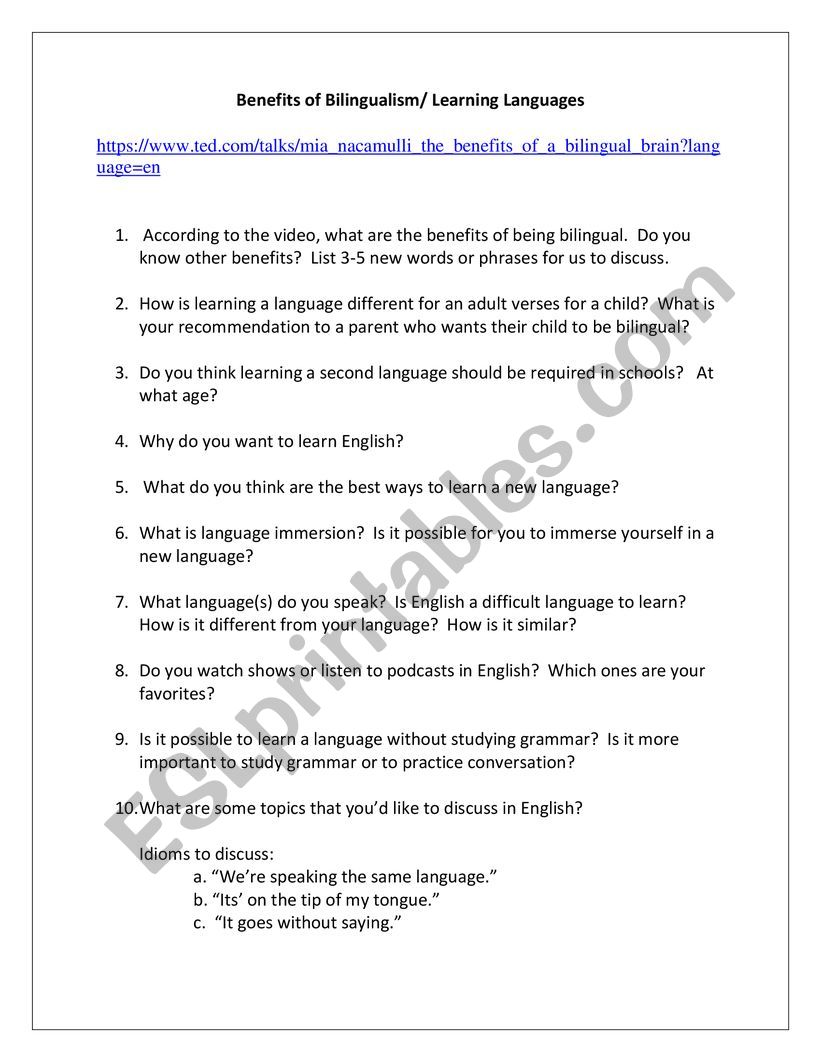 Benefits of Bilingualism/ Learning Languages

https://www.ted.com/talks/mia_nacamulli_the_benefits_of_a_bilingual_brain?language=en

1. According to the video, what are the benefits of being bilingual. Do you know other benefits? List 3-5 new words or phrases for us to discuss.

2. How is learning a language different for an adult verses for a child? What is your recommendation to a parent who wants their child to be bilingual?

3. Do you think learning a second language should be required in schools? At what age?

4. Why do you want to learn English?

5. What do you think are the best ways to learn a new language?

6. What is language immersion? Is it possible for you to immerse yourself in a new language?

7. What language(s) do you speak? Is English a difficult language to learn? How is it different from your language? How is it similar?

8. Do you watch shows or listen to podcasts in English? Which ones are your favorites?

9. Is it possible to learn a language without studying grammar? Is it more important to study grammar or to practice conversation?

10. What are some topics that you'd like to discuss in English?

Idioms to discuss:
a. "We're speaking the same language."
b. "Its' on the tip of my tongue."
c. "It goes without saying."

ESLprintables.com